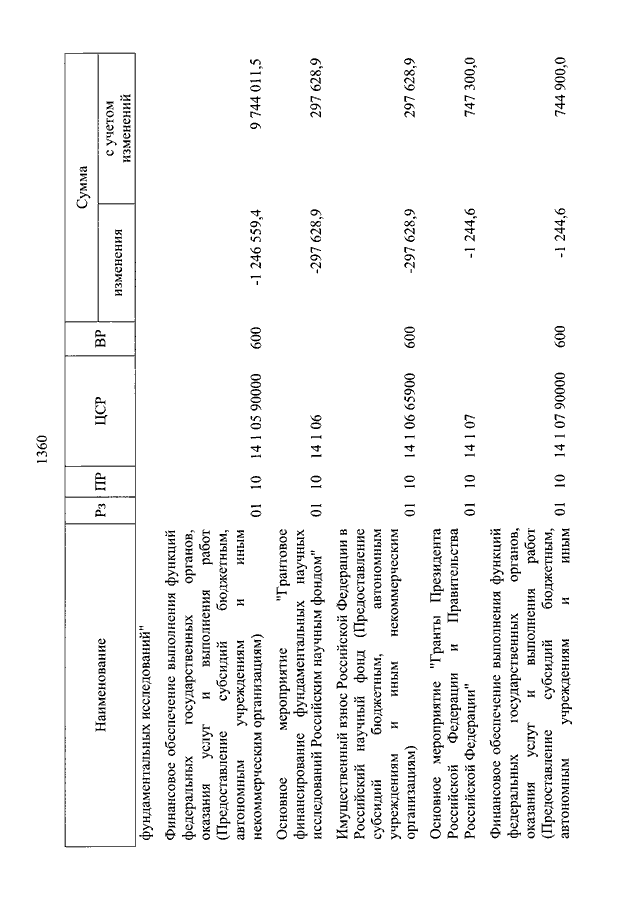 1360

| Наименование | Рз | ПР | ЦСР | ВР | Сумма изменения | Сумма с учетом изменений |
|---|---|---|---|---|---|---|
| фундаментальных исследований" | | | | | | |
| Финансовое обеспечение выполнения функций федеральных государственных органов, оказания услуг и выполнения работ (Предоставление субсидий бюджетным, автономным учреждениям и иным некоммерческим организациям) | 01 | 10 | 14 1 05 90000 | 600 | -1 246 559,4 | 9 744 011,5 |
| Основное мероприятие "Грантовое финансирование фундаментальных научных исследований Российским научным фондом" | 01 | 10 | 14 1 06 | | -297 628,9 | 297 628,9 |
| Имущественный взнос Российской Федерации в Российский научный фонд (Предоставление субсидий бюджетным, автономным учреждениям и иным некоммерческим организациям) | 01 | 10 | 14 1 06 65900 | 600 | -297 628,9 | 297 628,9 |
| Основное мероприятие "Гранты Президента Российской Федерации и Правительства Российской Федерации" | 01 | 10 | 14 1 07 | | -1 244,6 | 747 300,0 |
| Финансовое обеспечение выполнения функций федеральных государственных органов, оказания услуг и выполнения работ (Предоставление субсидий бюджетным, автономным учреждениям и иным | 01 | 10 | 14 1 07 90000 | 600 | -1 244,6 | 744 900,0 |